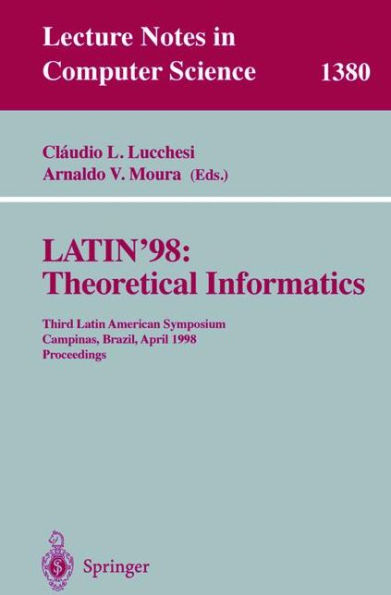 Lecture Notes in Computer Science 1380

Cláudio L. Lucchesi
Arnaldo V. Moura (Eds.)

LATIN'98: Theoretical Informatics

Third Latin American Symposium
Campinas, Brazil, April 1998
Proceedings

Springer